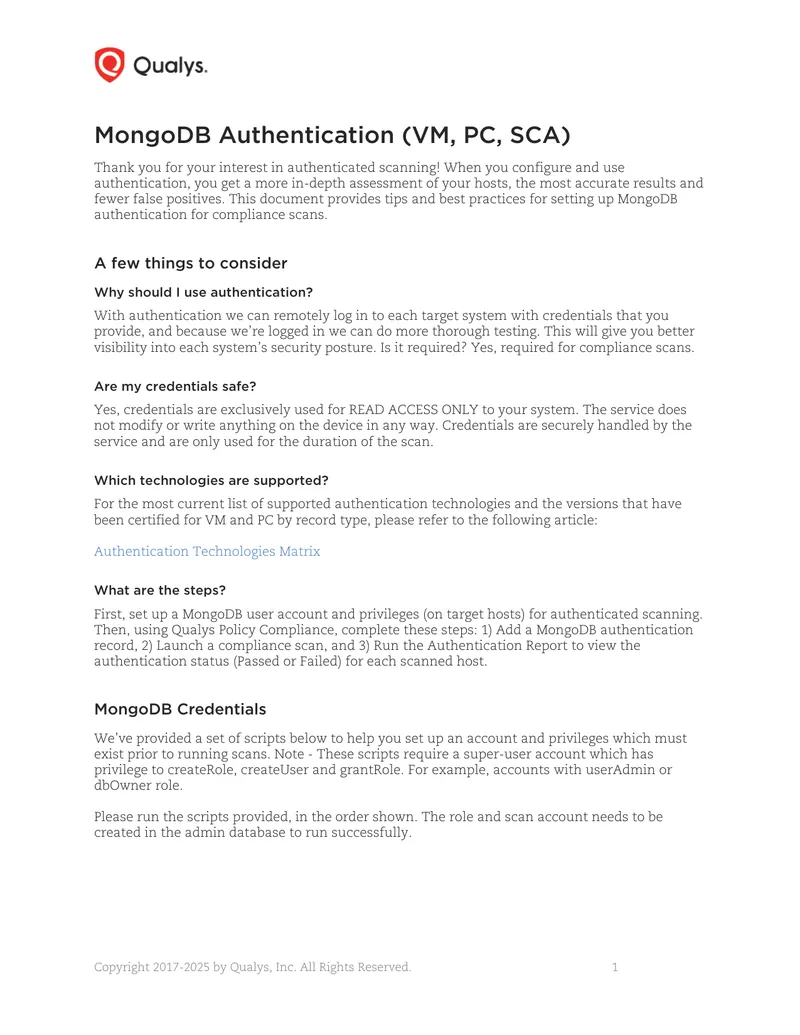 Qualys.

MongoDB Authentication (VM, PC, SCA)

Thank you for your interest in authenticated scanning! When you configure and use authentication, you get a more in-depth assessment of your hosts, the most accurate results and fewer false positives. This document provides tips and best practices for setting up MongoDB authentication for compliance scans.

A few things to consider

Why should I use authentication?

With authentication we can remotely log in to each target system with credentials that you provide, and because we're logged in we can do more thorough testing. This will give you better visibility into each system's security posture. Is it required? Yes, required for compliance scans.

Are my credentials safe?

Yes, credentials are exclusively used for READ ACCESS ONLY to your system. The service does not modify or write anything on the device in any way. Credentials are securely handled by the service and are only used for the duration of the scan.

Which technologies are supported?

For the most current list of supported authentication technologies and the versions that have been certified for VM and PC by record type, please refer to the following article:

Authentication Technologies Matrix

What are the steps?

First, set up a MongoDB user account and privileges (on target hosts) for authenticated scanning. Then, using Qualys Policy Compliance, complete these steps: 1) Add a MongoDB authentication record, 2) Launch a compliance scan, and 3) Run the Authentication Report to view the authentication status (Passed or Failed) for each scanned host.

MongoDB Credentials

We've provided a set of scripts below to help you set up an account and privileges which must exist prior to running scans. Note - These scripts require a super-user account which has privilege to createRole, createUser and grantRole. For example, accounts with userAdmin or dbOwner role.

Please run the scripts provided, in the order shown. The role and scan account needs to be created in the admin database to run successfully.

Copyright 2017-2025 by Qualys, Inc. All Rights Reserved.

1